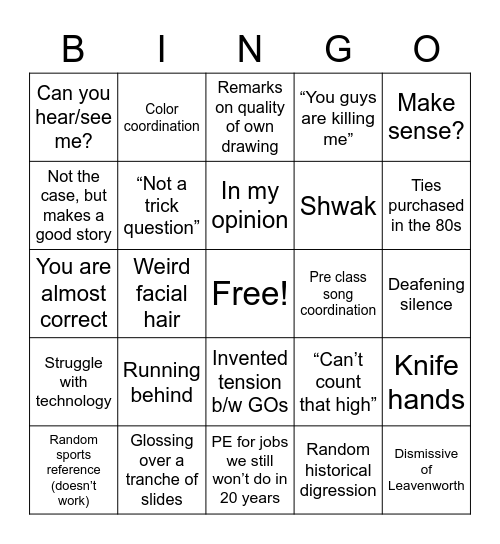 | B | I | N | G | O |
|---|---|---|---|---|
| Can you hear/see me? | Color coordination | Remarks on quality of own drawing | “You guys are killing me” | Make sense? |
| Not the case, but makes a good story | “Not a trick question” | In my opinion | Shwak | Ties purchased in the 80s |
| You are almost correct | Weird facial hair | Free! | Pre class song coordination | Deafening silence |
| Struggle with technology | Running behind | Invented tension b/w GOs | “Can’t count that high” | Knife hands |
| Random sports reference (doesn’t work) | Glossing over a tranche of slides | PE for jobs we still won’t do in 20 years | Random historical digression | Dismissive of Leavenworth |